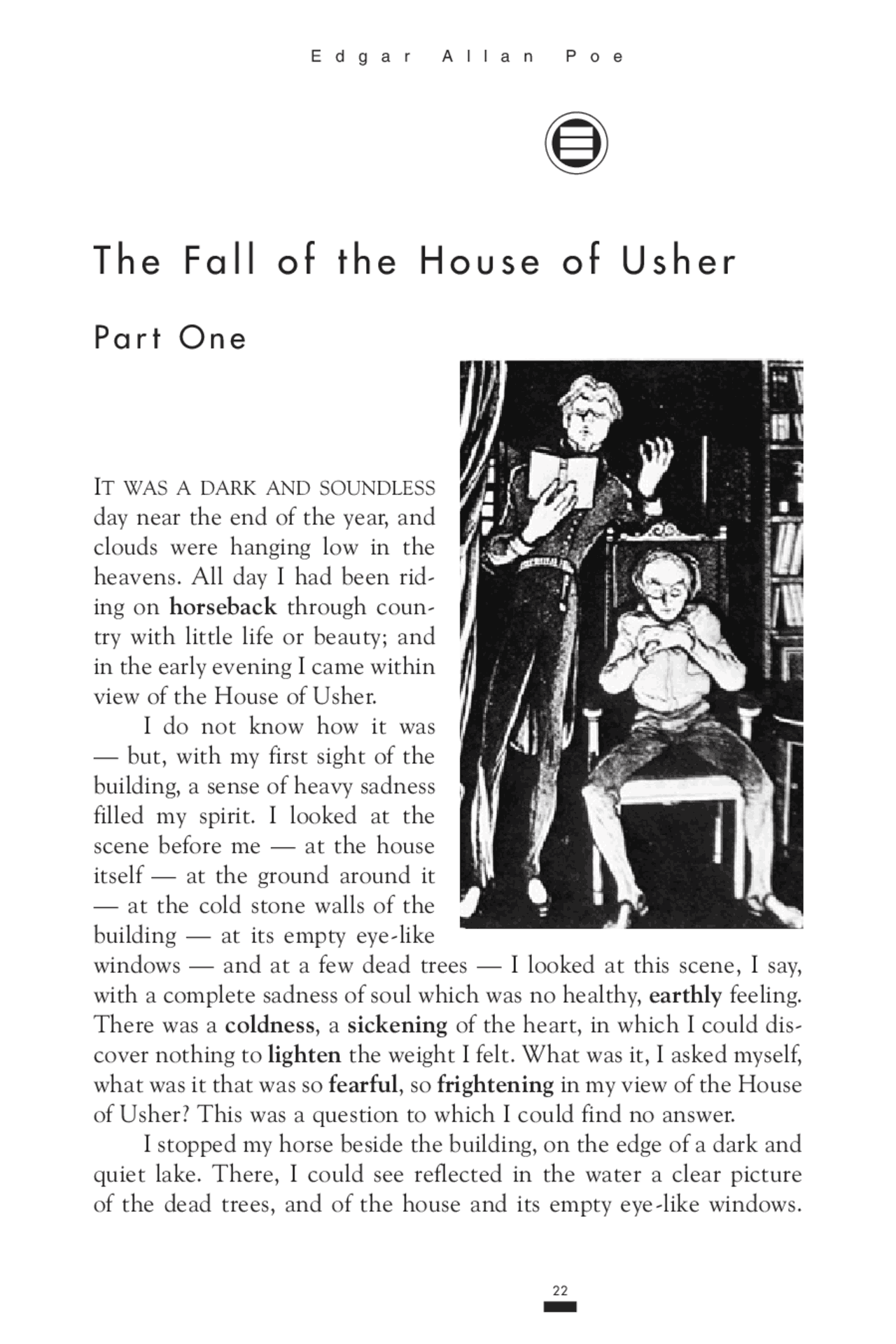 Edgar Allan Poe

The Fall of the House of Usher

Part One

IT WAS A DARK AND SOUNDLESS day near the end of the year, and clouds were hanging low in the heavens. All day I had been riding on horseback through country with little life or beauty; and in the early evening I came within view of the House of Usher.

I do not know how it was — but, with my first sight of the building, a sense of heavy sadness filled my spirit. I looked at the scene before me — at the house itself — at the ground around it — at the cold stone walls of the building — at its empty eye-like windows — and at a few dead trees — I looked at this scene, I say, with a complete sadness of soul which was no healthy, earthly feeling. There was a coldness, a sickening of the heart, in which I could discover nothing to lighten the weight I felt. What was it, I asked myself, what was it that was so fearful, so frightening in my view of the House of Usher? This was a question to which I could find no answer.

I stopped my horse beside the building, on the edge of a dark and quiet lake. There, I could see reflected in the water a clear picture of the dead trees, and of the house and its empty eye-like windows.

22